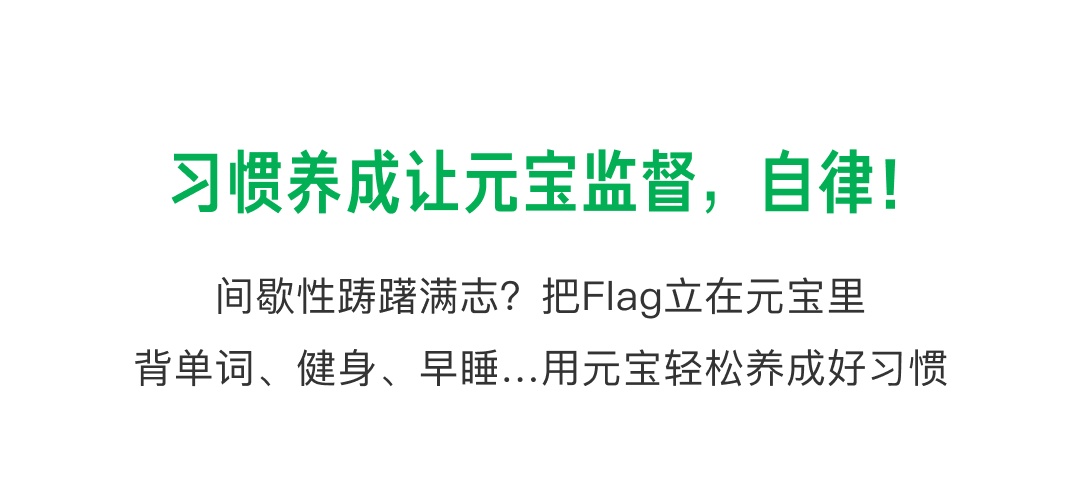 习惯养成让元宝监督，自律！

间歇性踌躇满志？把Flag立在元宝里
背单词、健身、早睡...用元宝轻松养成好习惯